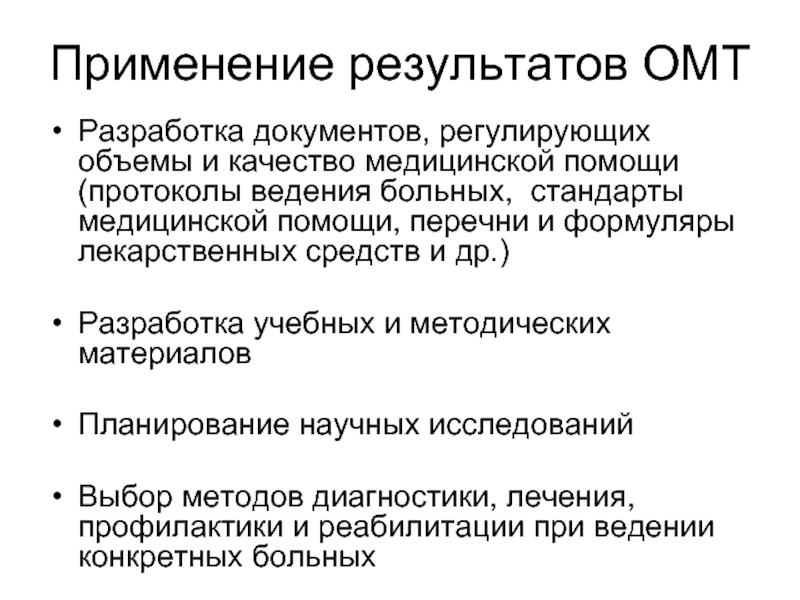 Применение результатов ОМТ

• Разработка документов, регулирующих объемы и качество медицинской помощи (протоколы ведения больных,  стандарты медицинской помощи, перечни и формуляры лекарственных средств и др.)

• Разработка учебных и методических материалов

• Планирование научных исследований

• Выбор методов диагностики, лечения, профилактики и реабилитации при ведении конкретных больных